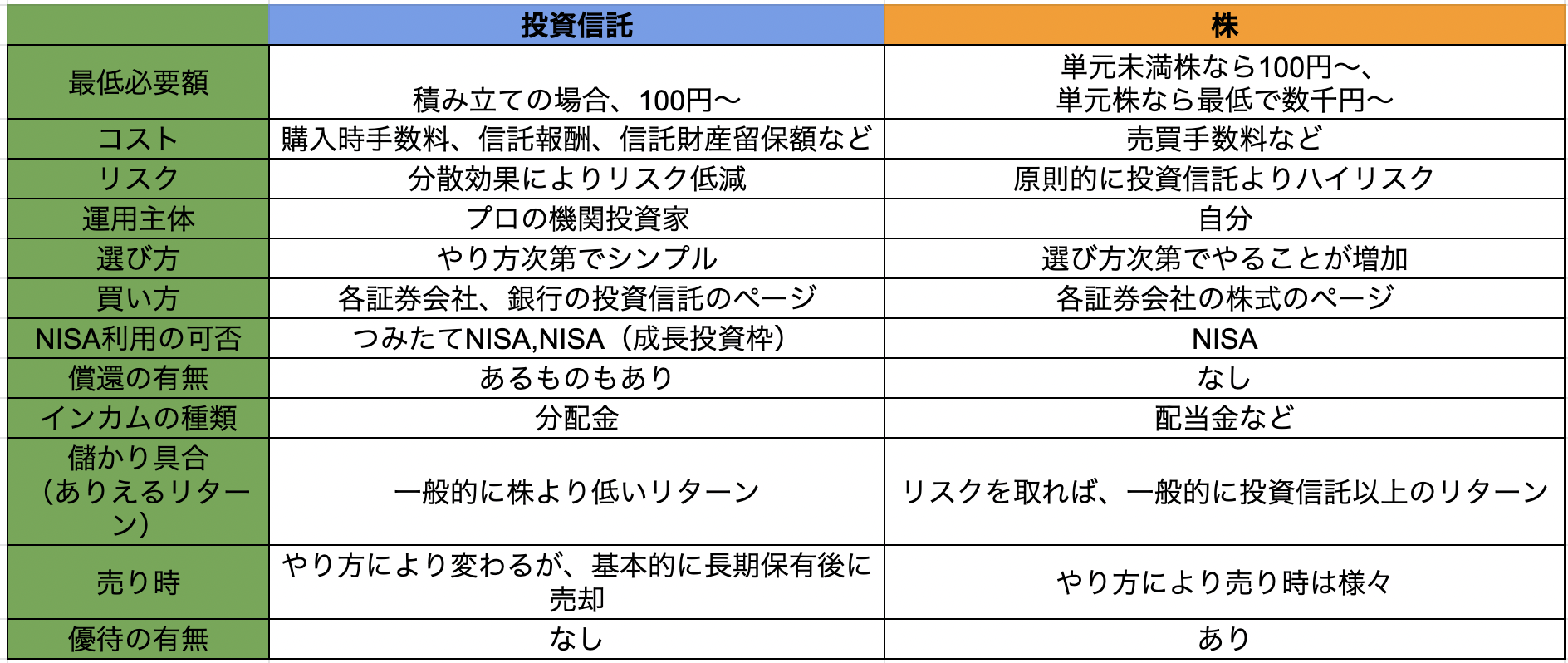 | | 投資信託 | 株 |
|---|---|---|
| 最低必要額 | 積み立ての場合、100円〜 | 単元未満株なら100円〜、単元株なら最低で数千円〜 |
| コスト | 購入時手数料、信託報酬、信託財産留保額など | 売買手数料など |
| リスク | 分散効果によりリスク低減 | 原則的に投資信託よりハイリスク |
| 運用主体 | プロの機関投資家 | 自分 |
| 選び方 | やり方次第でシンプル | 選び方次第でやることが増加 |
| 買い方 | 各証券会社、銀行の投資信託のページ | 各証券会社の株式のページ |
| NISA利用の可否 | つみたてNISA,NISA（成長投資枠） | NISA |
| 償還の有無 | あるものもあり | なし |
| インカムの種類 | 分配金 | 配当金など |
| 儲かり具合（ありえるリターン） | 一般的に株より低いリターン | リスクを取れば、一般的に投資信託以上のリターン |
| 売り時 | やり方により変わるが、基本的に長期保有後に売却 | やり方により売り時は様々 |
| 優待の有無 | なし | あり |